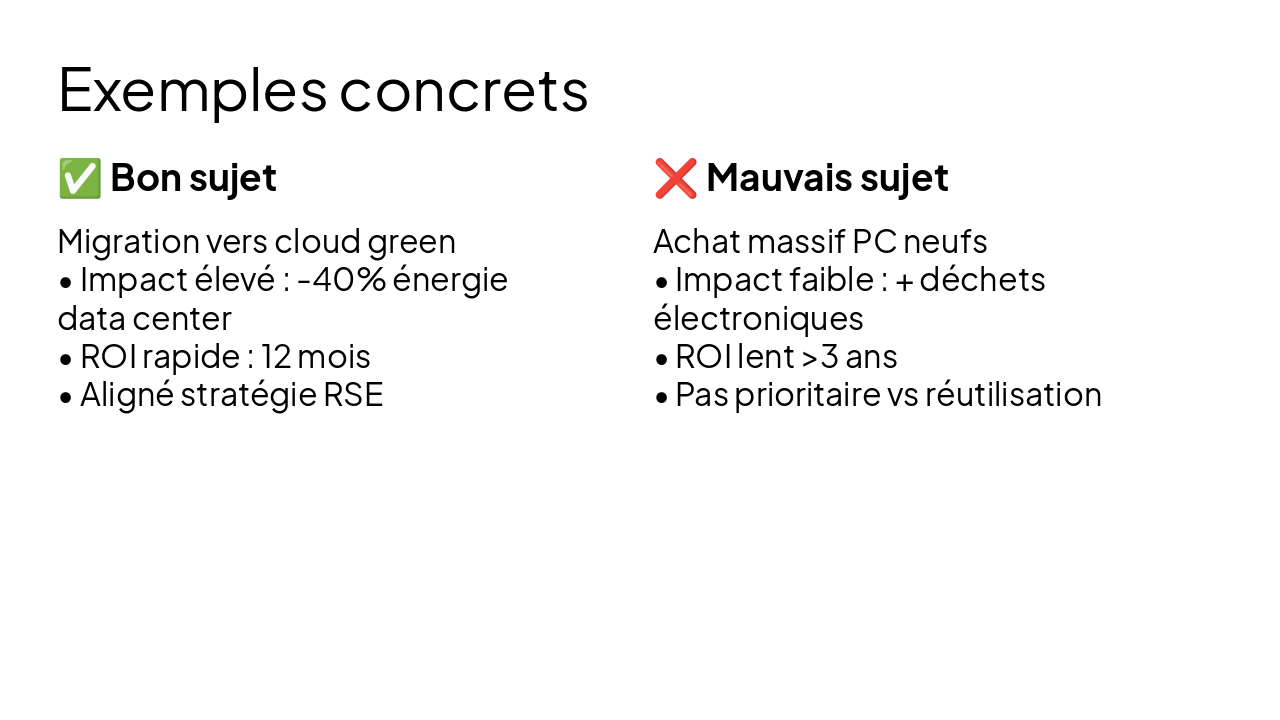 Exemples concrets

✅ Bon sujet

Migration vers cloud green
• Impact élevé : -40% énergie data center
• ROI rapide : 12 mois
• Aligné stratégie RSE

❌ Mauvais sujet

Achat massif PC neufs
• Impact faible : + déchets électroniques
• ROI lent >3 ans
• Pas prioritaire vs réutilisation